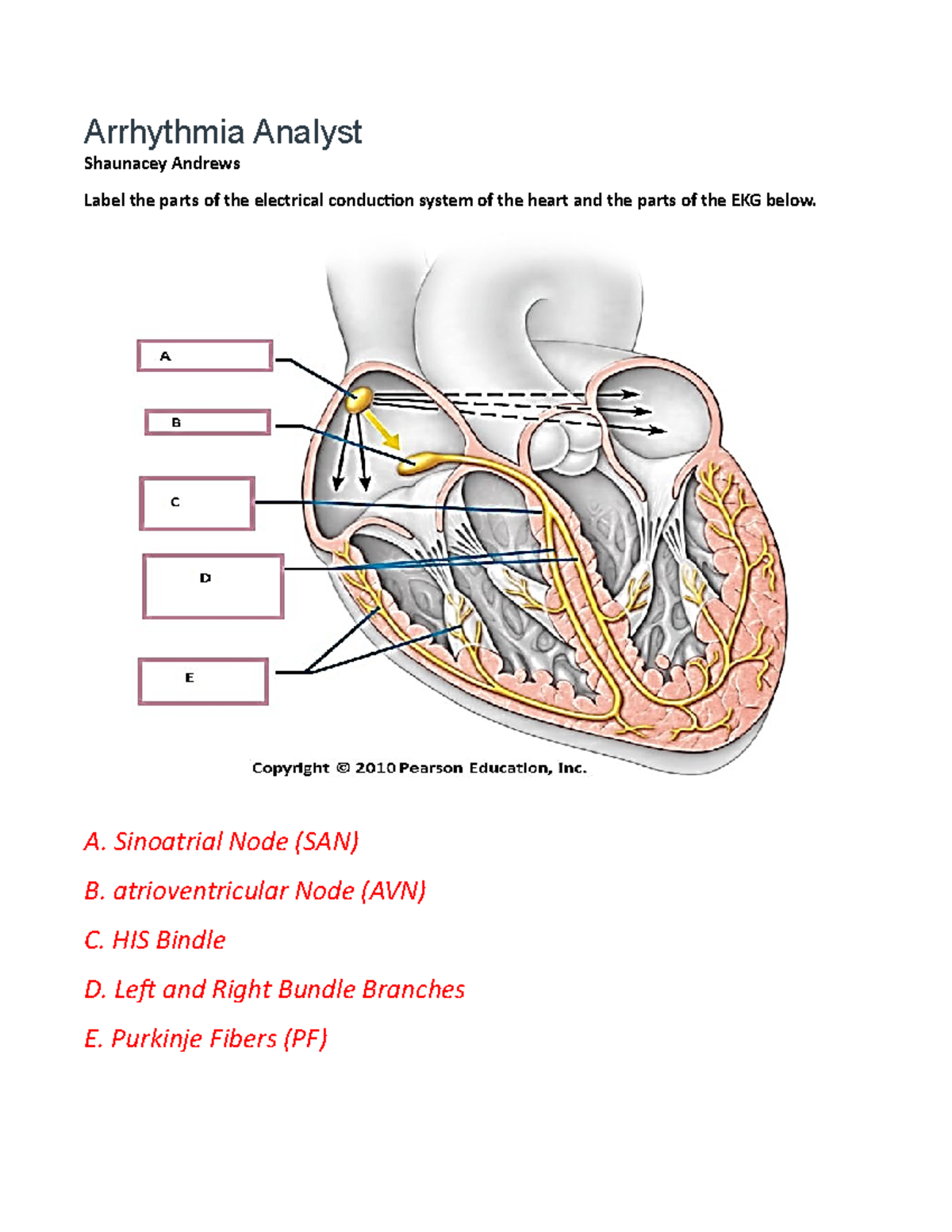 Arrhythmia Analyst

Shaunacey Andrews

Label the parts of the electrical conduction system of the heart and the parts of the EKG below.

A

B

C

D

E

Copyright © 2010 Pearson Education, Inc.

A. Sinoatrial Node (SAN)

B. atrioventricular Node (AVN)

C. HIS Bindle

D. Left and Right Bundle Branches

E. Purkinje Fibers (PF)